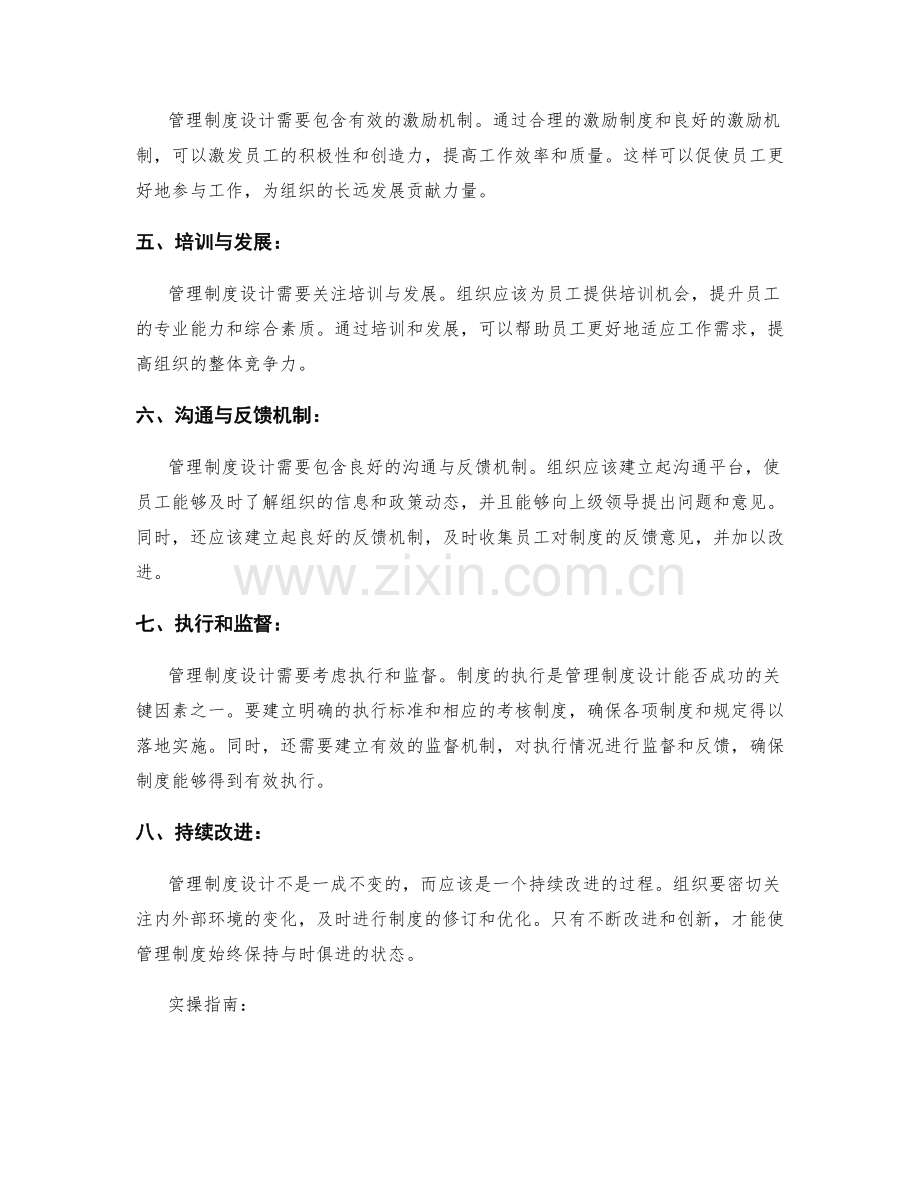 管理制度设计需要包含有效的激励机制。通过合理的激励制度和良好的激励机制，可以激发员工的积极性和创造力，提高工作效率和质量。这样可以促使员工更好地参与工作，为组织的长远发展贡献力量。

五、培训与发展：

管理制度设计需要关注培训与发展。组织应该为员工提供培训机会，提升员工的专业能力和综合素质。通过培训和发展，可以帮助员工更好地适应工作需求，提高组织的整体竞争力。

六、沟通与反馈机制：

管理制度设计需要包含良好的沟通与反馈机制。组织应该建立起沟通平台，使员工能够及时了解组织的信息和政策动态，并且能够向上级领导提出问题和意见。同时，还应该建立起良好的反馈机制，及时收集员工对制度的反馈意见，并加以改进。

www.zixin.com.cn

七、执行和监督：

管理制度设计需要考虑执行和监督。制度的执行是管理制度设计能否成功的关键因素之一。要建立明确的执行标准和相应的考核制度，确保各项制度和规定得以落地实施。同时，还需要建立有效的监督机制，对执行情况进行监督和反馈，确保制度能够得到有效执行。

八、持续改进：

管理制度设计不是一成不变的，而应该是一个持续改进的过程。组织要密切关注内外部环境的变化，及时进行制度的修订和优化。只有不断改进和创新，才能使管理制度始终保持与时俱进的状态。

实操指南：